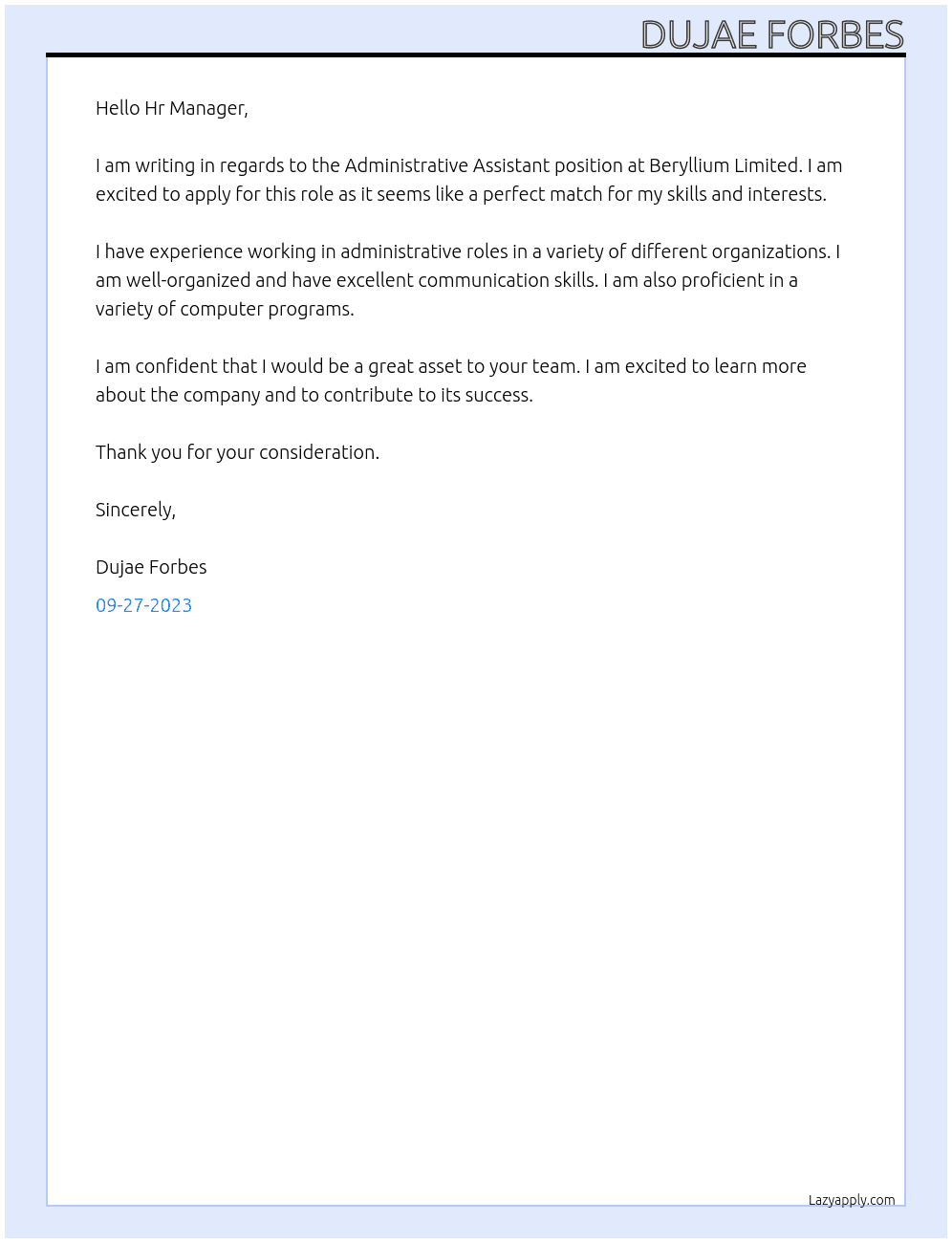 DUJAE FORBES

Hello Hr Manager,

I am writing in regards to the Administrative Assistant position at Beryllium Limited. I am excited to apply for this role as it seems like a perfect match for my skills and interests.

I have experience working in administrative roles in a variety of different organizations. I am well-organized and have excellent communication skills. I am also proficient in a variety of computer programs.

I am confident that I would be a great asset to your team. I am excited to learn more about the company and to contribute to its success.

Thank you for your consideration.

Sincerely,

Dujae Forbes

09-27-2023

Lazyapply.com